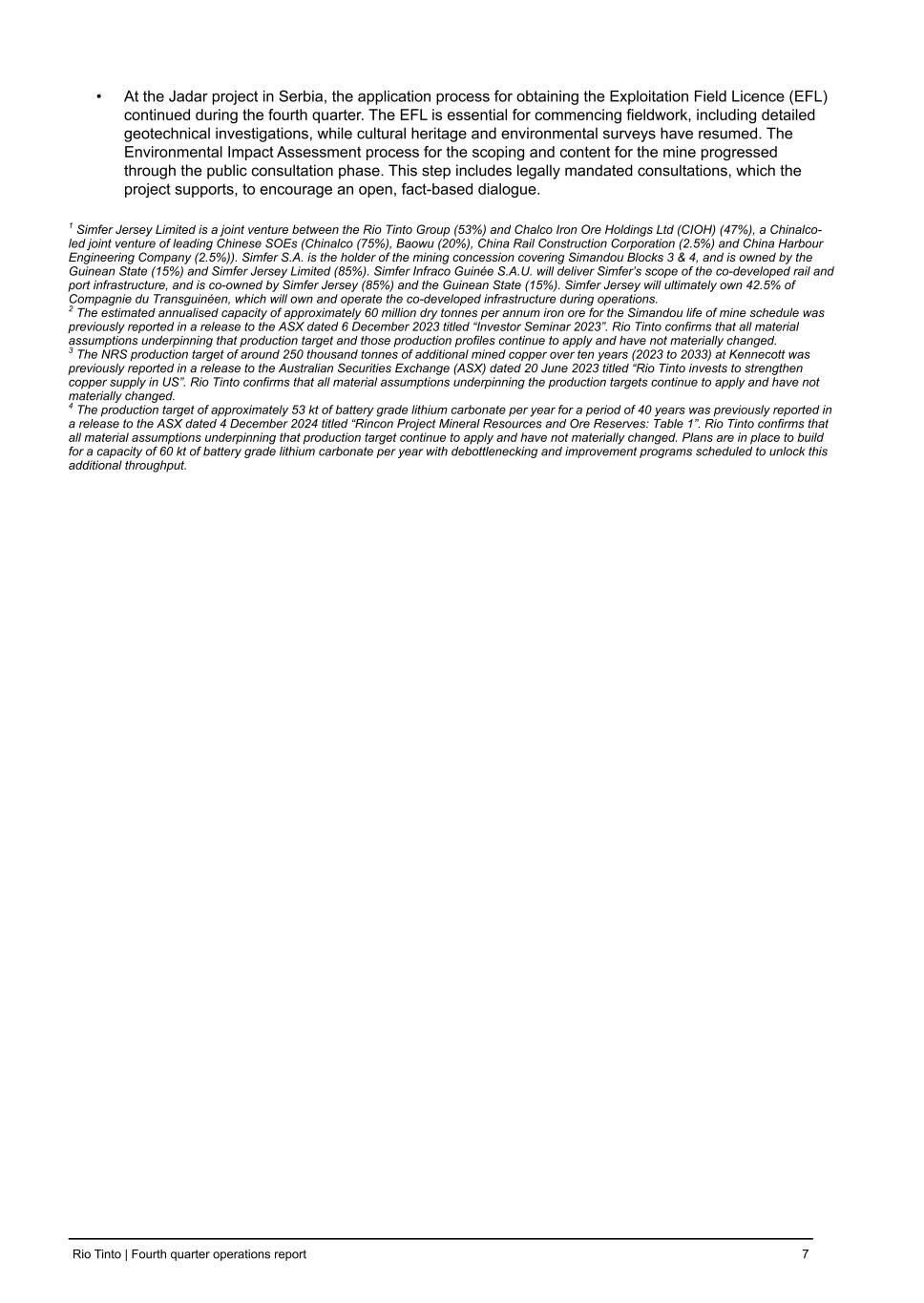 • At the Jadar project in Serbia, the application process for obtaining the Exploitation Field Licence (EFL) continued during the fourth quarter. The EFL is essential for commencing fieldwork, including detailed geotechnical investigations, while cultural heritage and environmental surveys have resumed. The Environmental Impact Assessment process for the scoping and content for the mine progressed through the public consultation phase. This step includes legally mandated consultations, which the project supports, to encourage an open, fact-based dialogue.

$^1$ Simfer Jersey Limited is a joint venture between the Rio Tinto Group (53%) and Chalco Iron Ore Holdings Ltd (CIOH) (47%), a Chinalco-led joint venture of leading Chinese SOEs (Chinalco (75%), Baowu (20%), China Rail Construction Corporation (2.5%) and China Harbour Engineering Company (2.5%)). Simfer S.A. is the holder of the mining concession covering Simandou Blocks 3 & 4, and is owned by the Guinean State (15%) and Simfer Jersey Limited (85%). Simfer Infraco Guinée S.A.U. will deliver Simfer's scope of the co-developed rail and port infrastructure, and is co-owned by Simfer Jersey (85%) and the Guinean State (15%). Simfer Jersey will ultimately own 42.5% of Compagnie du Transguinéen, which will own and operate the co-developed infrastructure during operations.
$^2$ The estimated annualised capacity of approximately 60 million dry tonnes per annum iron ore for the Simandou life of mine schedule was previously reported in a release to the ASX dated 6 December 2023 titled "Investor Seminar 2023". Rio Tinto confirms that all material assumptions underpinning that production target and those production profiles continue to apply and have not materially changed.
$^3$ The NRS production target of around 250 thousand tonnes of additional mined copper over ten years (2023 to 2033) at Kennecott was previously reported in a release to the Australian Securities Exchange (ASX) dated 20 June 2023 titled "Rio Tinto invests to strengthen copper supply in US". Rio Tinto confirms that all material assumptions underpinning the production targets continue to apply and have not materially changed.
$^4$ The production target of approximately 53 kt of battery grade lithium carbonate per year for a period of 40 years was previously reported in a release to the ASX dated 4 December 2024 titled "Rincon Project Mineral Resources and Ore Reserves: Table 1". Rio Tinto confirms that all material assumptions underpinning that production target continue to apply and have not materially changed. Plans are in place to build for a capacity of 60 kt of battery grade lithium carbonate per year with debottlenecking and improvement programs scheduled to unlock this additional throughput.

Rio Tinto | Fourth quarter operations report 7